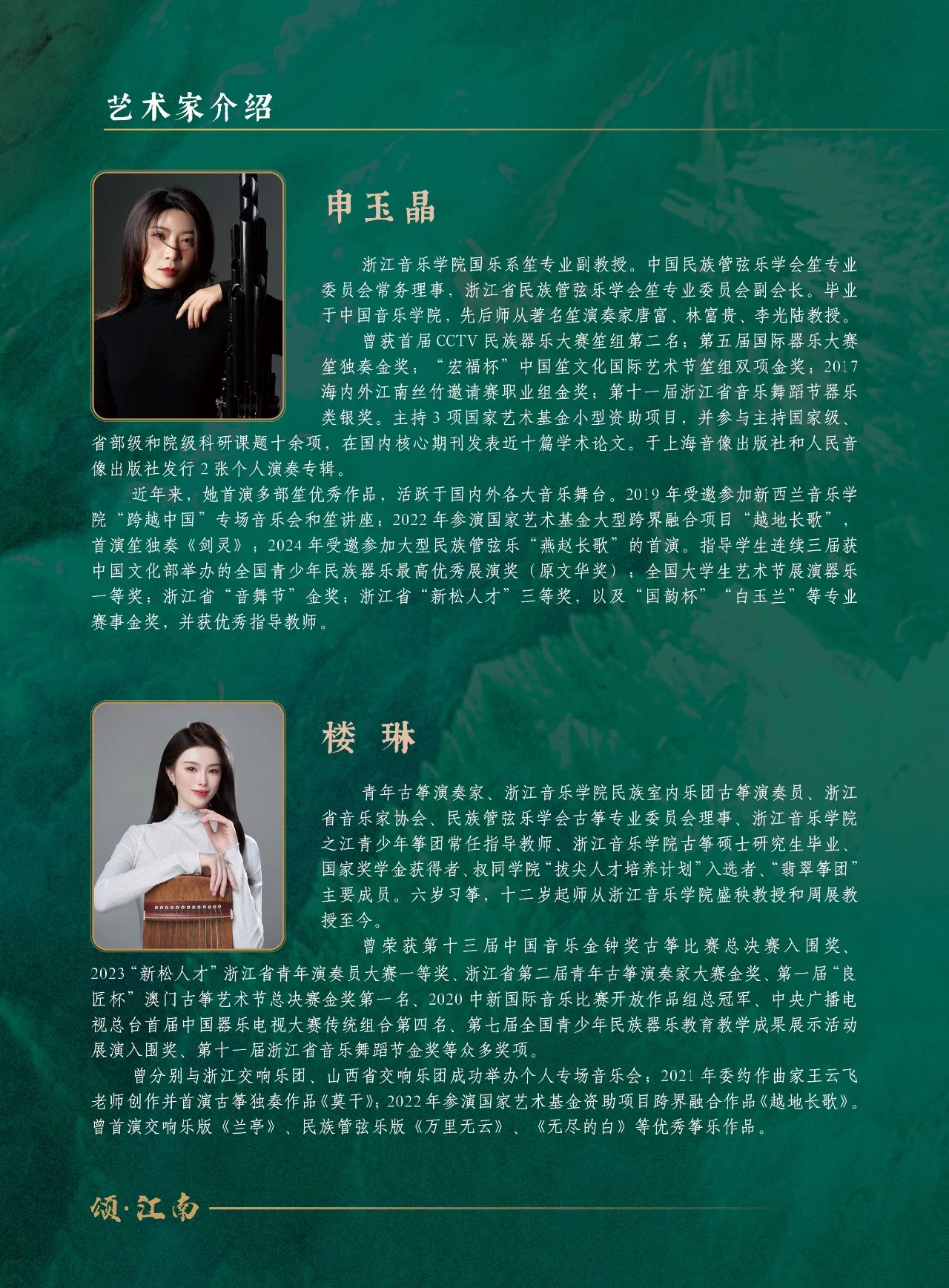 艺术家介绍

申玉晶

浙江音乐学院国乐系笙专业副教授。中国民族管弦乐学会笙专业委员会常务理事，浙江省民族管弦乐学会笙专业委员会副会长。毕业于中国音乐学院，先后师从著名笙演奏家唐富、林富贵、李光陆教授。

曾获首届CCTV民族器乐大赛笙组第二名；第五届国际器乐大赛笙独奏金奖；“宏福杯”中国笙文化国际艺术节笙组双项金奖；2017海内外江南丝竹邀请赛职业组金奖；第十一届浙江省音乐舞蹈节器乐类银奖。主持3项国家艺术基金小型资助项目，并参与主持国家级、省部级和院级科研课题十余项，在国内核心期刊发表近十篇学术论文。于上海音像出版社和人民音像出版社发行2张个人演奏专辑。

近年来，她首演多部笙优秀作品，活跃于国内外各大音乐舞台。2019年受邀参加新西兰音乐学院“跨越中国”专场音乐会和笙讲座；2022年参演国家艺术基金大型跨界融合项目“越地长歌”，首演笙独奏《剑灵》；2024年受邀参加大型民族管弦乐“燕赵长歌”的首演。指导学生连续三届获中国文化部举办的全国青少年民族器乐最高优秀展演奖（原文华奖）；全国大学生艺术节展演器乐一等奖；浙江省“音舞节”金奖；浙江省“新松人才”三等奖，以及“国韵杯”“白玉兰”等专业赛事金奖，并获优秀指导教师。

楼 琳

青年古筝演奏家、浙江音乐学院民族室内乐团古筝演奏员、浙江省音乐家协会、民族管弦乐学会古筝专业委员会理事、浙江音乐学院之江青少年筝团常任指导教师、浙江音乐学院古筝硕士研究生毕业、国家奖学金获得者、叔同学院“拔尖人才培养计划”入选者、“翡翠筝团”主要成员。六岁习筝，十二岁起师从浙江音乐学院盛秧教授和周展教授至今。

曾荣获第十三届中国音乐金钟奖古筝比赛总决赛入围奖、2023“新松人才”浙江省青年演奏员大赛一等奖、浙江省第二届青年古筝演奏家大赛金奖、第一届“良匠杯”澳门古筝艺术节总决赛金奖第一名、2020中新国际音乐比赛开放作品组总冠军、中央广播电视总台首届中国器乐电视大赛传统组合第四名、第七届全国青少年民族器乐教育教学成果展示活动展演入围奖、第十一届浙江省音乐舞蹈节金奖等众多奖项。

曾分别与浙江交响乐团、山西省交响乐团成功举办个人专场音乐会；2021年委约作曲家王云飞老师创作并首演古筝独奏作品《莫干》；2022年参演国家艺术基金资助项目跨界融合作品《越地长歌》。曾首演交响乐版《兰亭》、民族管弦乐版《万里无云》、《无尽的白》等优秀筝乐作品。

颂·江南